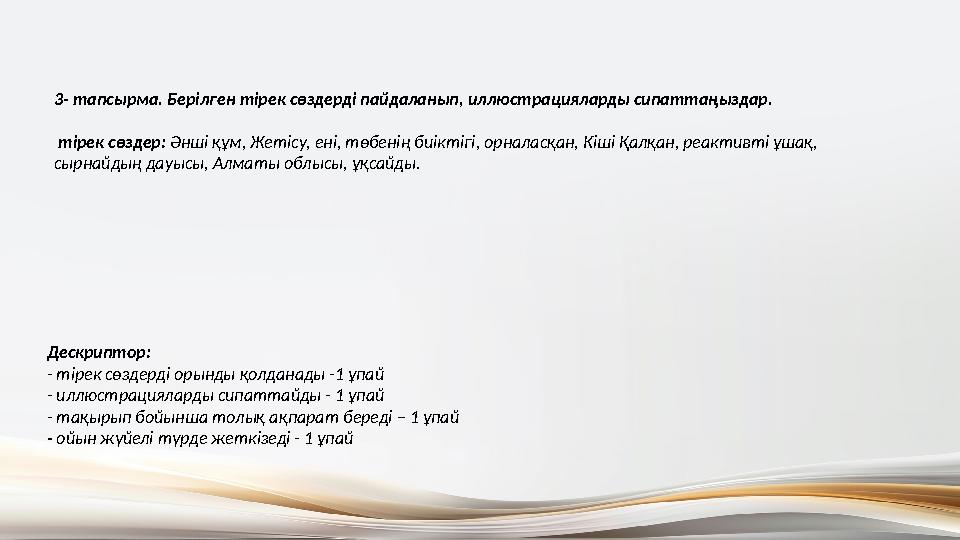 3- тапсырма. Берілген тірек сөздерді пайдаланып, иллюстрацияларды сипаттаңыздар.

тірек сөздер: Әнші құм, Жетісу, ені, төбенің биіктігі, орналасқан, Кіші Қалқан, реактивті ұшақ, сырнайдың дауысы, Алматы облысы, ұқсайды.

Дескриптор:
- тірек сөздерді орынды қолданады -1 ұпай
- иллюстрацияларды сипаттайды - 1 ұпай
- тақырып бойынша толық ақпарат береді – 1 ұпай
- ойын жүйелі түрде жеткізеді - 1 ұпай